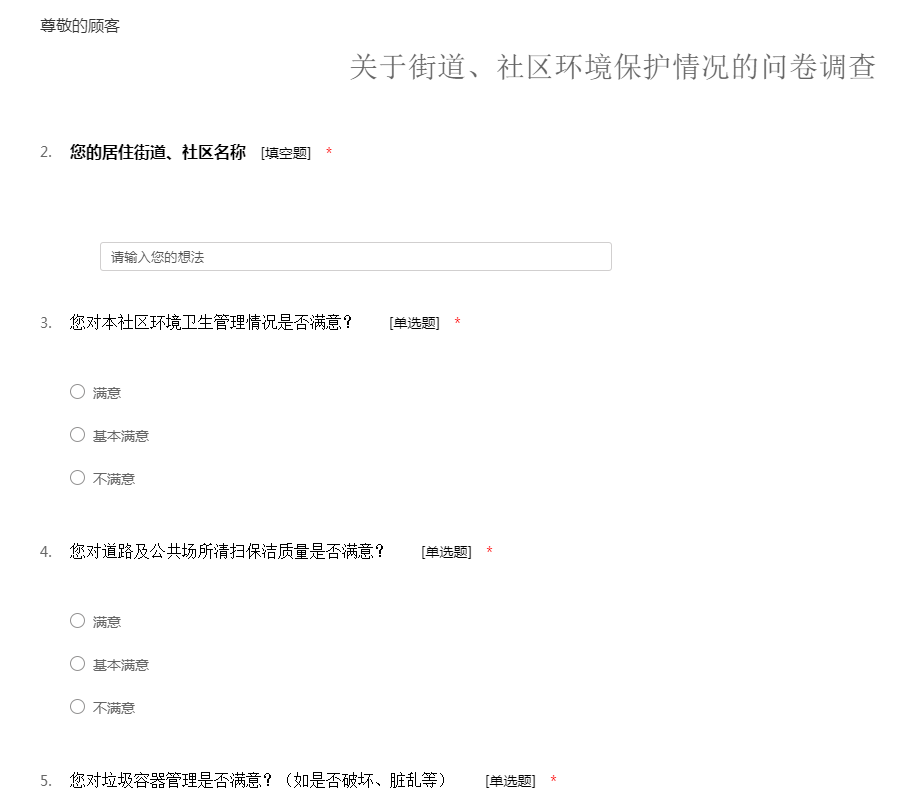 尊敬的顾客

关于街道、社区环境保护情况的问卷调查

2. 您的居住街道、社区名称 [填空题] *

请输入您的想法

3. 您对本社区环境卫生管理情况是否满意？ [单选题] *

满意

基本满意

不满意

4. 您对道路及公共场所清扫保洁质量是否满意？ [单选题] *

满意

基本满意

不满意

5. 您对垃圾容器管理是否满意？（如是否破坏、脏乱等） [单选题] *